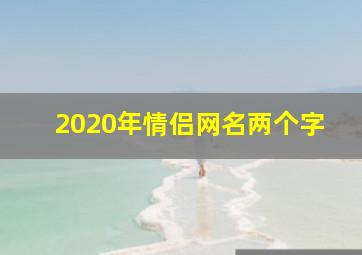 2020年情侣网名两个字